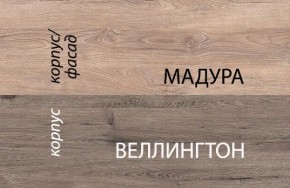 корпус/
фасад

МАДУРА

корпус

ВЕЛЛИНГТОН